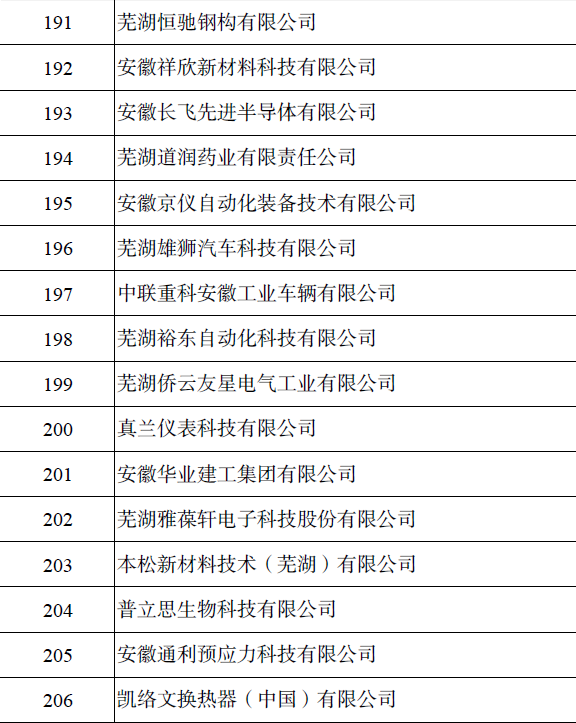 | 191 | 芜湖恒驰钢构有限公司 |
|---|---|
| 192 | 安徽祥欣新材料科技有限公司 |
| 193 | 安徽长飞先进半导体有限公司 |
| 194 | 芜湖道润药业有限责任公司 |
| 195 | 安徽京仪自动化装备技术有限公司 |
| 196 | 芜湖雄狮汽车科技有限公司 |
| 197 | 中联重科安徽工业车辆有限公司 |
| 198 | 芜湖裕东自动化科技有限公司 |
| 199 | 芜湖侨云友星电气工业有限公司 |
| 200 | 真兰仪表科技有限公司 |
| 201 | 安徽华业建工集团有限公司 |
| 202 | 芜湖雅葆轩电子科技股份有限公司 |
| 203 | 本松新材料技术（芜湖）有限公司 |
| 204 | 普立思生物科技有限公司 |
| 205 | 安徽通利预应力科技有限公司 |
| 206 | 凯络文换热器（中国）有限公司 |